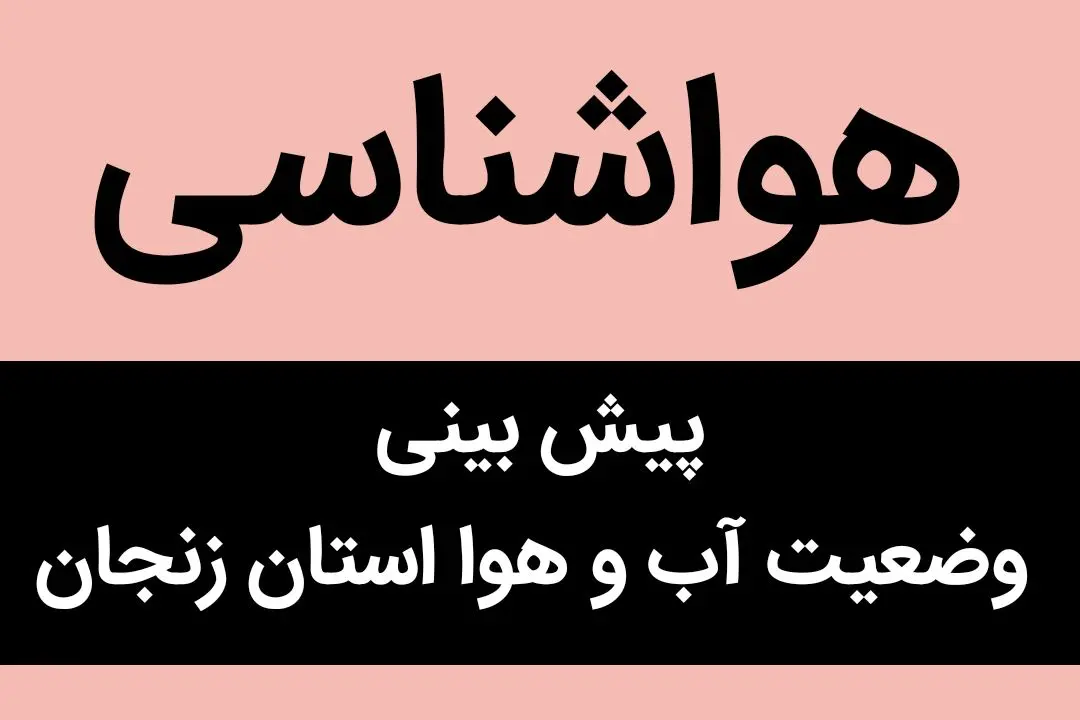 هواشناسی

پیش بینی
وضعیت آب و هوا استان زنجان